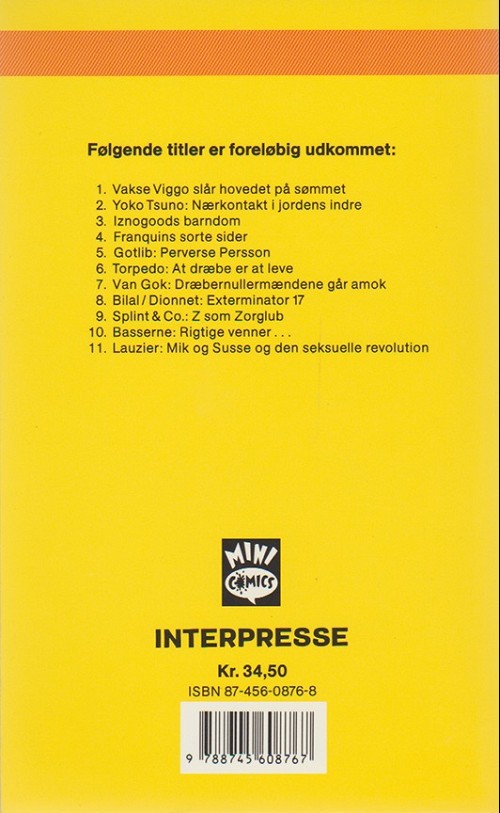 Følgende titler er foreløbig udkommet:

1. Vakse Viggo slår hovedet på sømmet
2. Yoko Tsuno: Nærkontakt i jordens indre
3. Iznogoods barndom
4. Franquins sorte sider
5. Gotlib: Perverse Persson
6. Torpedo: At dræbe er at leve
7. Van Gok: Dræbernullermændene går amok
8. Bilal / Dionnet: Exterminator 17
9. Splint & Co.: Z som Zorglub
10. Basserne: Rigtige venner . . .
11. Lauzier: Mik og Susse og den seksuelle revolution

MINI COMICS

INTERPRESSE

Kr. 34,50

ISBN 87-456-0876-8

9 788745 608767